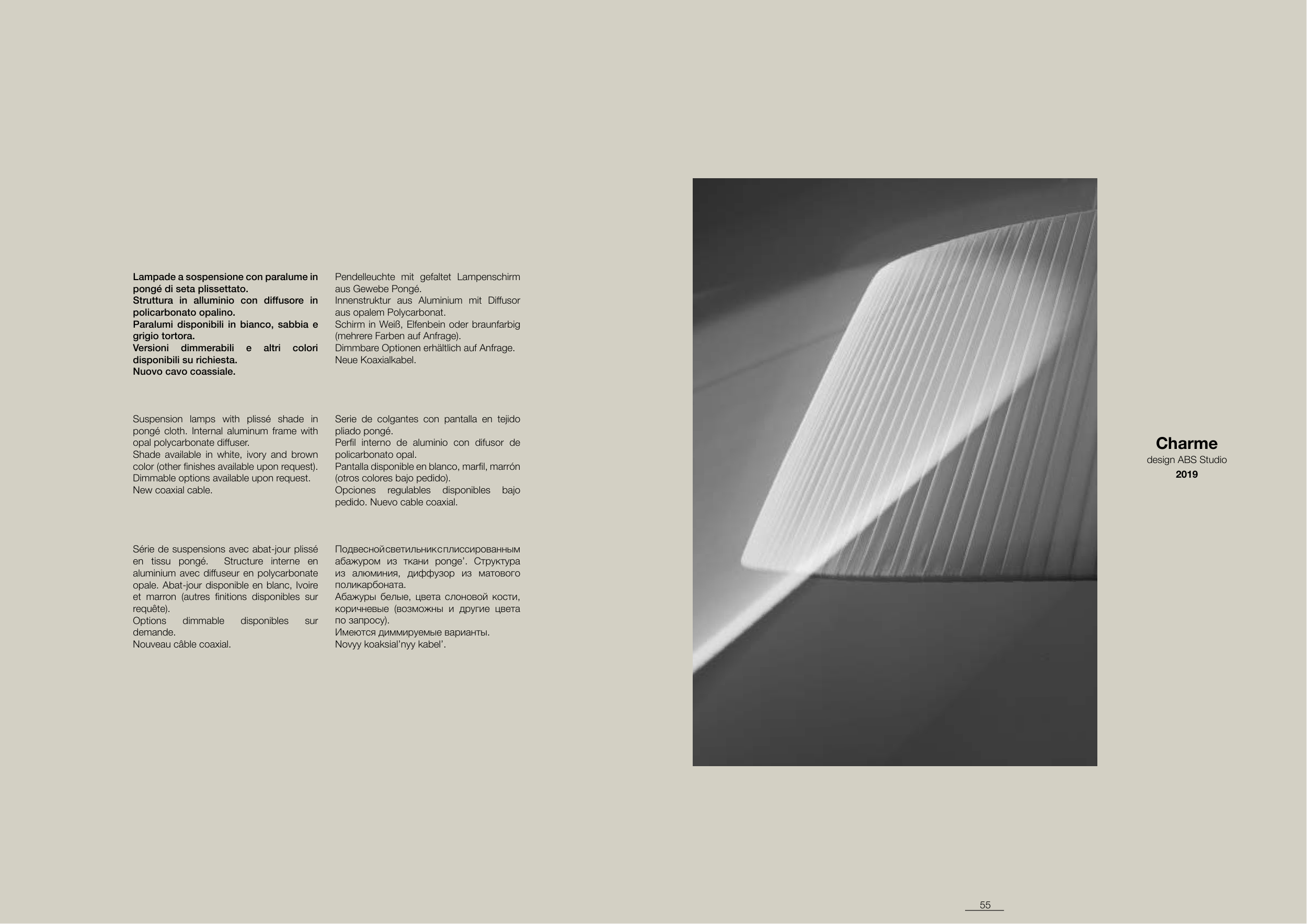 Lampade a sospensione con paralume in pongé di seta plissettato.
Struttura in alluminio con diffusore in policarbonato opalino.
Paralumi disponibili in bianco, sabbia e grigio tortora.
Versioni dimmerabili e altri colori disponibili su richiesta.
Nuovo cavo coassiale.

Suspension lamps with plissé shade in pongé cloth. Internal aluminum frame with opal polycarbonate diffuser.
Shade available in white, ivory and brown color (other finishes available upon request).
Dimmable options available upon request.
New coaxial cable.

Série de suspensions avec abat-jour plissé en tissu pongé. Structure interne en aluminium avec diffuseur en polycarbonate opale. Abat-jour disponible en blanc, Ivoire et marron (autres finitions disponibles sur requête).
Options dimmable disponibles sur demande.
Nouveau câble coaxial.

Pendelleuchte mit gefaltet Lampenschirm aus Gewebe Pongé.
Innenstruktur aus Aluminium mit Diffusor aus opalem Polycarbonat.
Schirm in Weiß, Elfenbein oder braunfarbig (mehrere Farben auf Anfrage).
Dimmbare Optionen erhältlich auf Anfrage.
Neue Koaxialkabel.

Serie de colgantes con pantalla en tejido pliado pongé.
Perfil interno de aluminio con difusor de policarbonato opal.
Pantalla disponible en blanco, marfil, marrón (otros colores bajo pedido).
Opciones regulables disponibles bajo pedido. Nuevo cable coaxial.

Подвеснойсветильниксплиссированным абажуром из ткани ponge'. Структура из алюминия, диффузор из матового поликарбоната.
Абажуры белые, цвета слоновой кости, коричневые (возможны и другие цвета по запросу).
Имеются диммируемые варианты.
Novyy koaksial'nyy kabel'.

Charme
design ABS Studio
2019

55